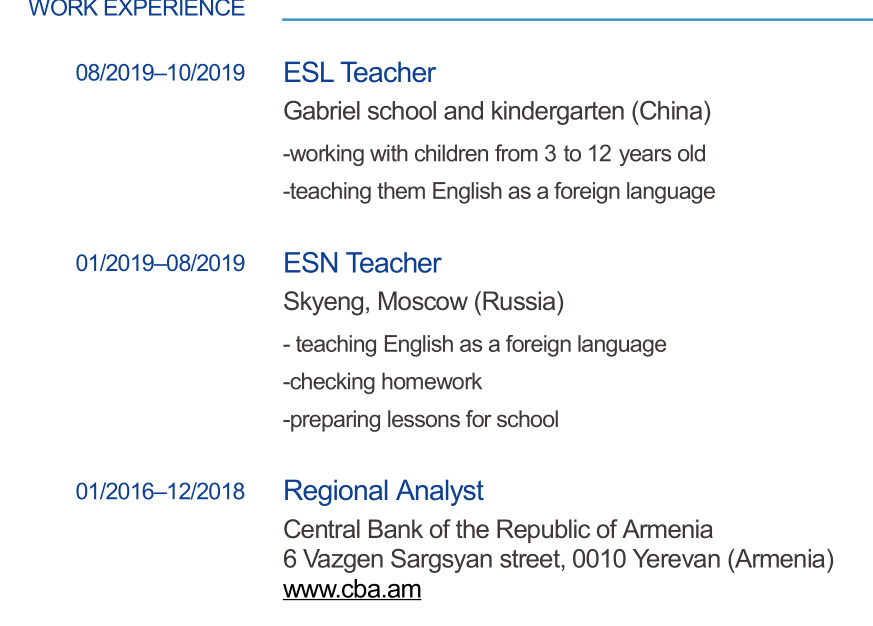 WORK EXPERIENCE

08/2019–10/2019

ESL Teacher

Gabriel school and kindergarten (China)

-working with children from 3 to 12 years old

-teaching them English as a foreign language

01/2019–08/2019

ESN Teacher

Skyeng, Moscow (Russia)

- teaching English as a foreign language

-checking homework

-preparing lessons for school

01/2016–12/2018

Regional Analyst

Central Bank of the Republic of Armenia
6 Vazgen Sargsyan street, 0010 Yerevan (Armenia)
www.cba.am